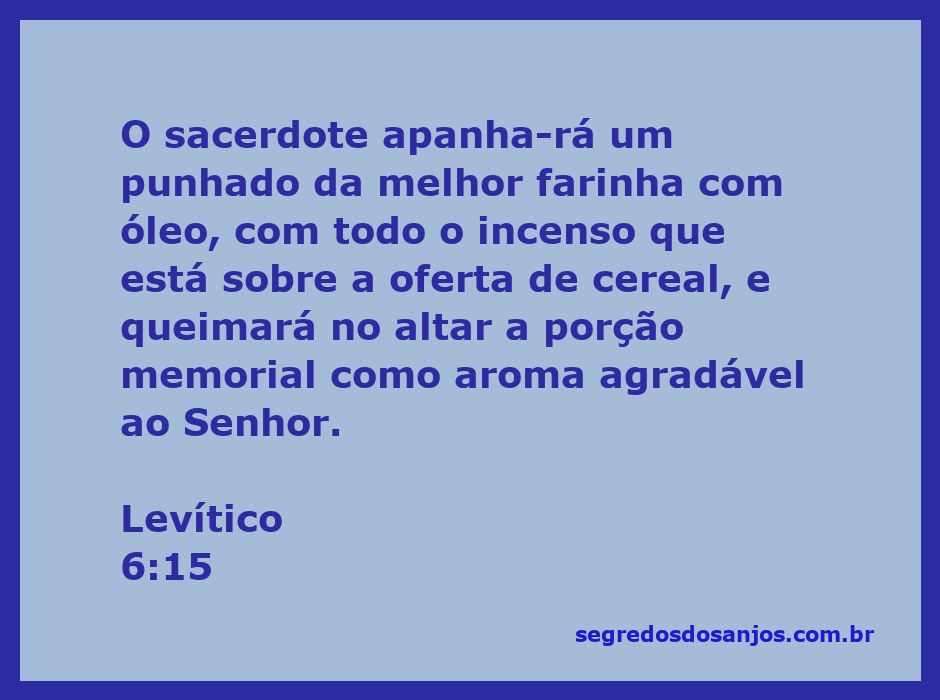 O sacerdote apanha-rá um punhado da melhor farinha com óleo, com todo o incenso que está sobre a oferta de cereal, e queimará no altar a porção memorial como aroma agradável ao Senhor.

Levítico
6:15

segredosdosanjos.com.br